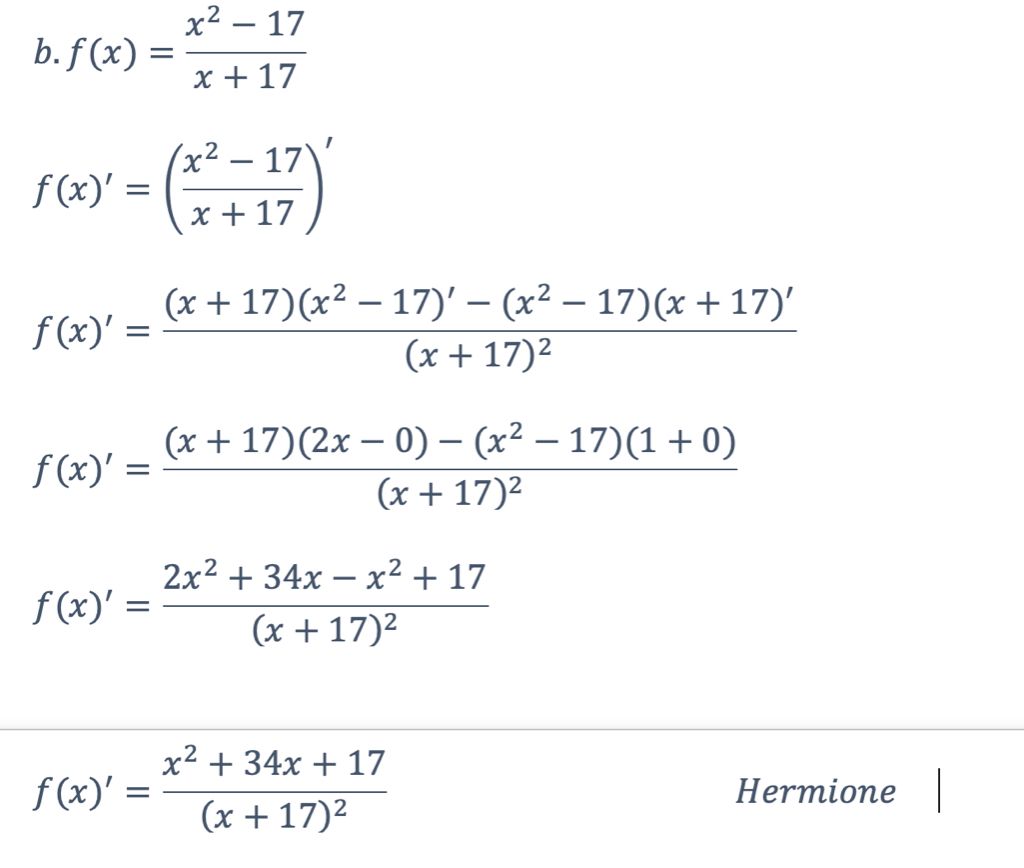 $b. f(x) = \frac{x^2 - 17}{x + 17}$

$f(x)' = \left(\frac{x^2 - 17}{x + 17}\right)'$

$f(x)' = \frac{(x + 17)(x^2 - 17)' - (x^2 - 17)(x + 17)'}{(x + 17)^2}$

$f(x)' = \frac{(x + 17)(2x - 0) - (x^2 - 17)(1 + 0)}{(x + 17)^2}$

$f(x)' = \frac{2x^2 + 34x - x^2 + 17}{(x + 17)^2}$

$f(x)' = \frac{x^2 + 34x + 17}{(x + 17)^2}$

$Hermione$